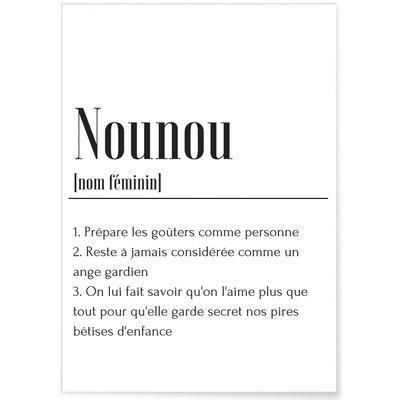 Nounou

[nom féminin]

1. Prépare les goûters comme personne
2. Reste à jamais considérée comme un ange gardien
3. On lui fait savoir qu'on l'aime plus que tout pour qu'elle garde secret nos pires bêtises d'enfance